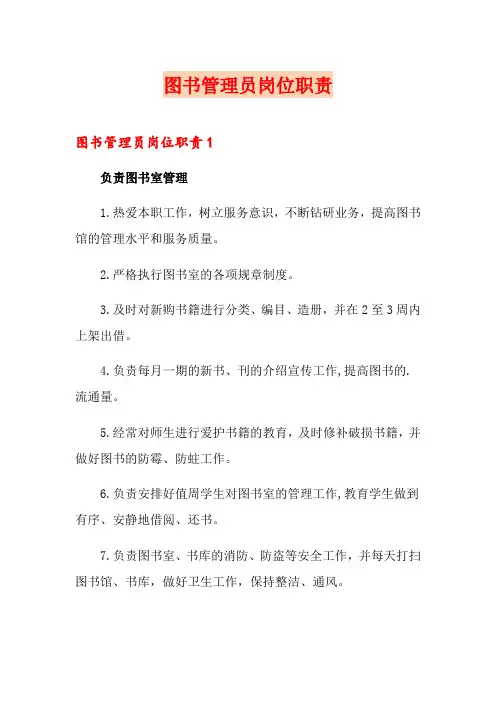 图书管理员岗位职责

图书管理员岗位职责1

负责图书室管理

1.热爱本职工作，树立服务意识，不断钻研业务，提高图书馆的管理水平和服务质量。

2.严格执行图书室的各项规章制度。

3.及时对新购书籍进行分类、编目、造册，并在2至3周内上架出借。

4.负责每月一期的新书、刊的介绍宣传工作,提高图书的.流通量。

5.经常对师生进行爱护书籍的教育，及时修补破损书籍，并做好图书的防霉、防蛀工作。

6.负责安排好值周学生对图书室的管理工作,教育学生做到有序、安静地借阅、还书。

7.负责图书室、书库的消防、防盗等安全工作，并每天打扫图书馆、书库，做好卫生工作，保持整洁、通风。